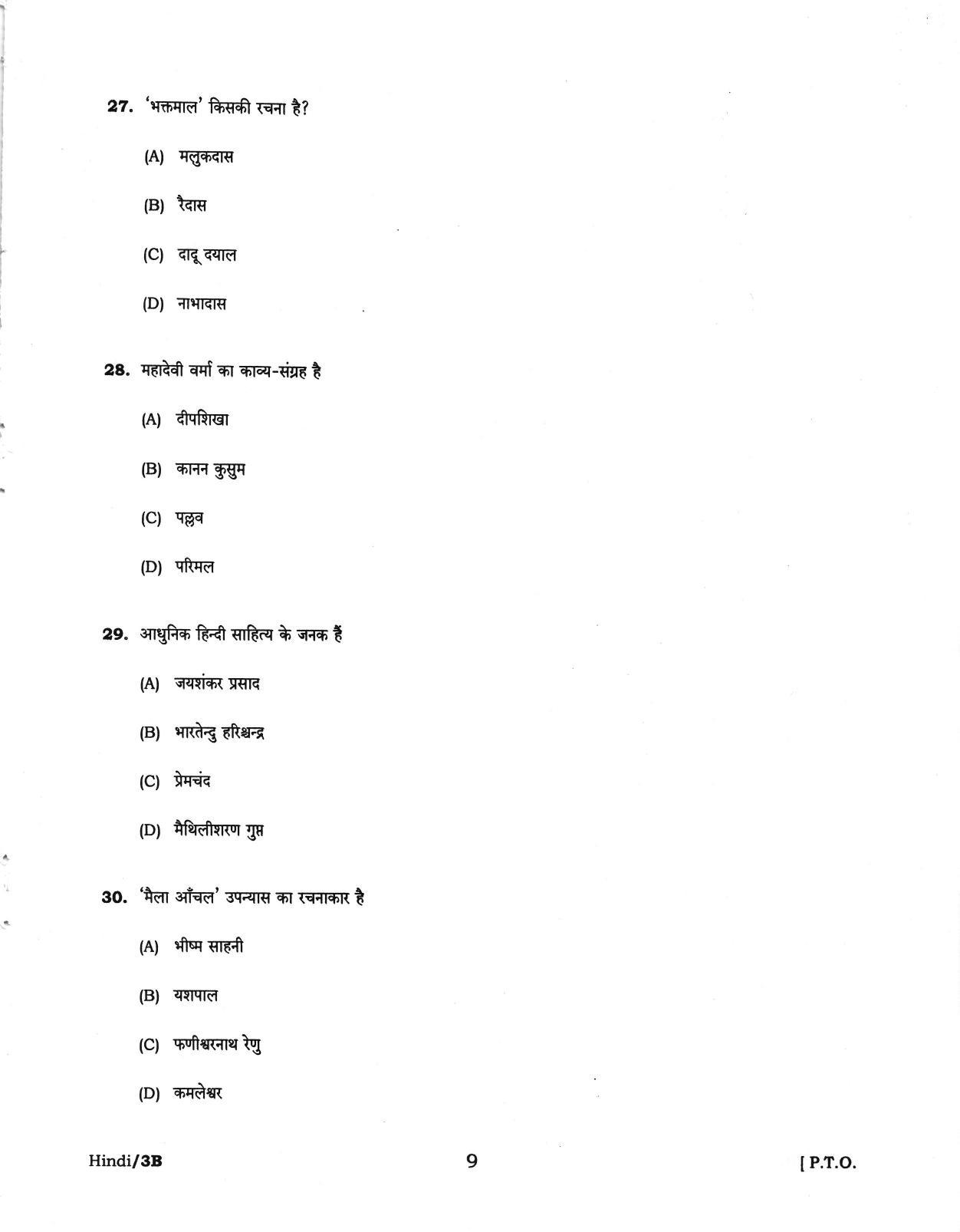 27. 'भक्तमाल' किसकी रचना है?

(A) मलुकदास

(B) रैदास

(C) दादू दयाल

(D) नाभादास

28. महादेवी वर्मा का काव्य-संग्रह है

(A) दीपशिखा

(B) कानन कुसुम

(C) पल्लव

(D) परिमल

29. आधुनिक हिन्दी साहित्य के जनक हैं

(A) जयशंकर प्रसाद

(B) भारतेन्दु हरिश्चन्द्र

(C) प्रेमचंद

(D) मैथिलीशरण गुप्त

30. 'मैला आँचल' उपन्यास का रचनाकार है

(A) भीष्म साहनी

(B) यशपाल

(C) फणीश्वरनाथ रेणु

(D) कमलेश्वर

Hindi/3B

9

[ P.T.O.